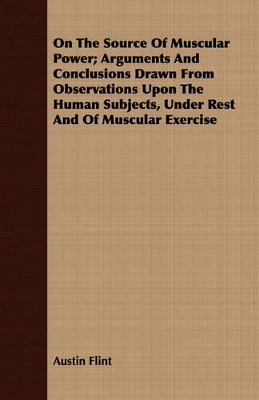 On The Source Of Muscular Power; Arguments And Conclusions Drawn From Observations Upon The Human Subjects, Under Rest And Of Muscular Exercise

Austin Flint